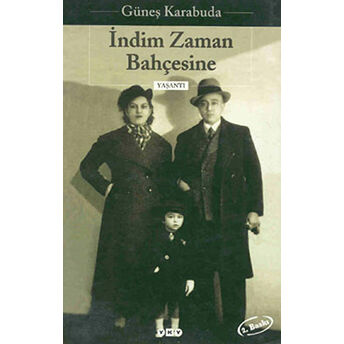 Güneş Karabuda

İndim Zaman Bahçesine

YAŞANTI

YKY

2. Baskı